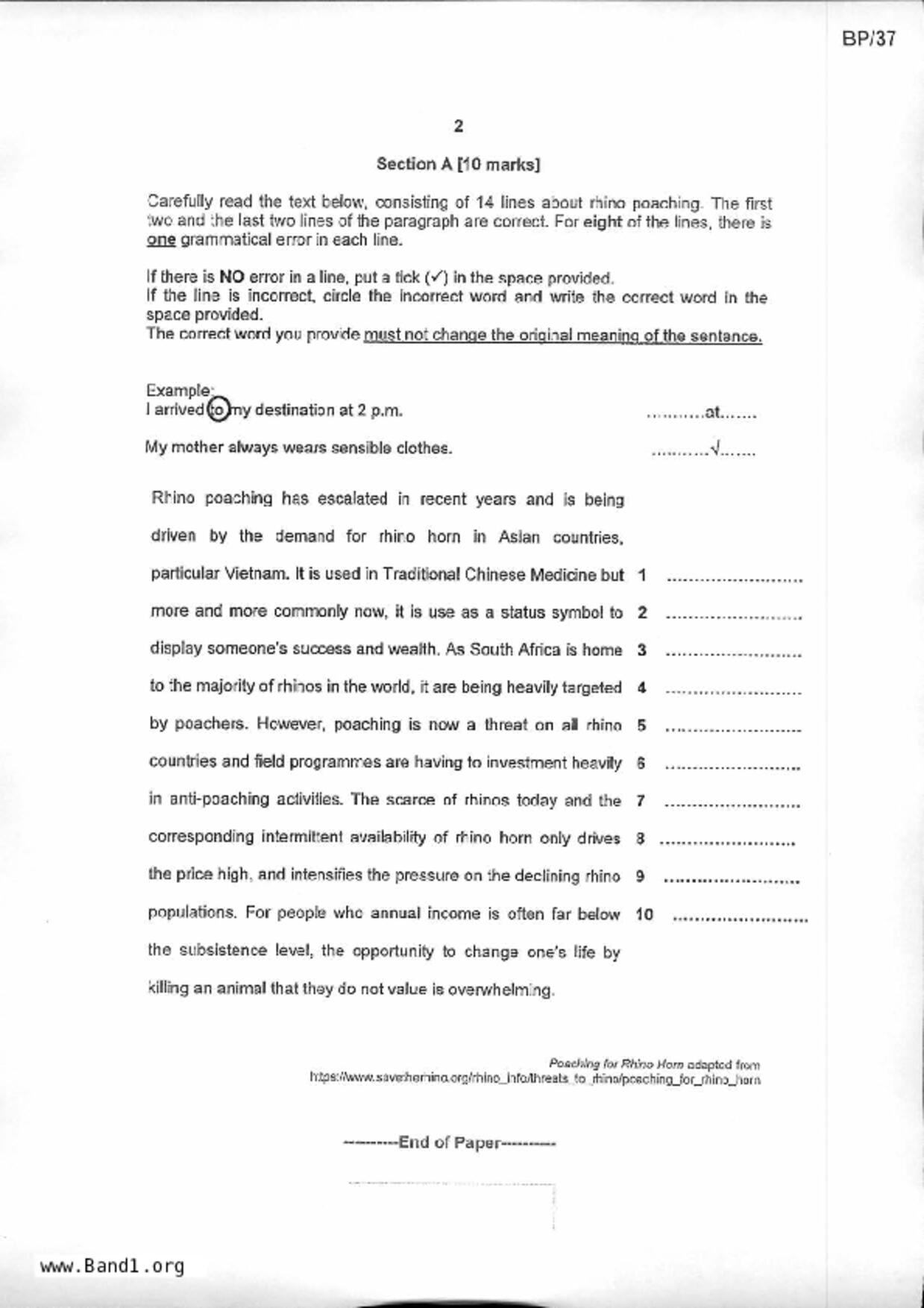 BP/37

2

Section A [10 marks]

Carefully read the text below, consisting of 14 lines about rhino poaching. The first two and the last two lines of the paragraph are correct. For eight of the lines, there is one grammatical error in each line.

If there is NO error in a line, put a tick (✓) in the space provided.
If the line is incorrect, circle the incorrect word and write the correct word in the space provided.
The correct word you provide must not change the original meaning of the sentence.

Example:
I arrived to my destination at 2 p.m. ..........at.......

My mother always wears sensible clothes. ..........√.......

Rhino poaching has escalated in recent years and is being driven by the demand for rhino horn in Asian countries,
particular Vietnam. It is used in Traditional Chinese Medicine but 1 ..........................
more and more commonly now, it is use as a status symbol to 2 ..........................
display someone's success and wealth. As South Africa is home 3 ..........................
to the majority of rhinos in the world, it are being heavily targeted 4 ..........................
by poachers. However, poaching is now a threat on all rhino 5 ..........................
countries and field programmes are having to investment heavily 6 ..........................
in anti-poaching activities. The scarce of rhinos today and the 7 ..........................
corresponding intermittent availability of rhino horn only drives 8 ..........................
the price high, and intensifies the pressure on the declining rhino 9 ..........................
populations. For people who annual income is often far below 10 ..........................
the subsistence level, the opportunity to change one's life by killing an animal that they do not value is overwhelming.

Poaching for Rhino Horn adapted from
https://www.savetherhino.org/rhino_info/threats_to_rhino/poaching_for_rhino_horn

---------End of Paper---------

www.Band1.org